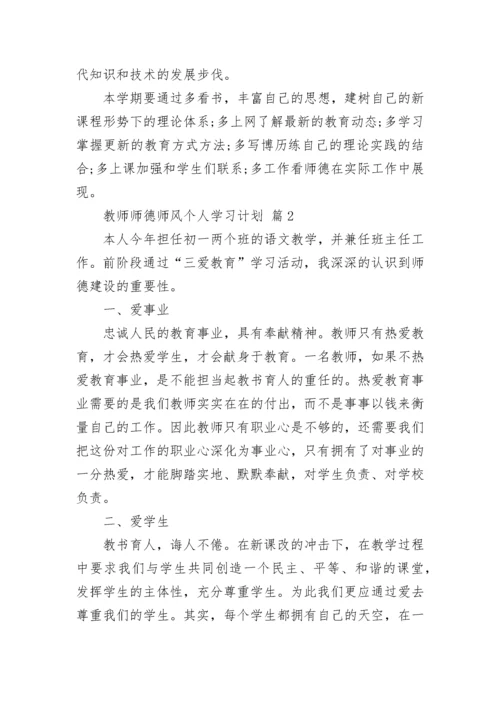 代知识和技术的发展步伐。

本学期要通过多看书，丰富自己的思想，建树自己的新课程形势下的理论体系；多上网了解最新的教育动态；多学习掌握更新的教育方式方法；多写博历练自己的理论实践的结合；多上课加强和学生们联系；多工作看师德在实际工作中展现。

教师师德师风个人学习计划 篇2

本人今年担任初一两个班的语文教学，并兼任班主任工作。前阶段通过“三爱教育”学习活动，我深深的认识到师德建设的重要性。

一、爱事业

忠诚人民的教育事业，具有奉献精神。教师只有热爱教育，才会热爱学生，才会献身于教育。一名教师，如果不热爱教育事业，是不能担当起教书育人的重任的。热爱教育事业需要的是我们教师实实在在的付出，而不是事事以钱来衡量自己的工作。因此教师只有职业心是不够的，还需要我们把这份对工作的职业心深化为事业心，只有拥有了对事业的一分热爱，才能脚踏实地、默默奉献，对学生负责、对学校负责。

二、爱学生

教书育人，诲人不倦。在新课改的冲击下，在教学过程中要求我们与学生共同创造一个民主、平等、和谐的课堂，发挥学生的主体性，充分尊重学生。为此我们更应通过爱去尊重我们的学生。其实，每个学生都拥有自己的天空，在一